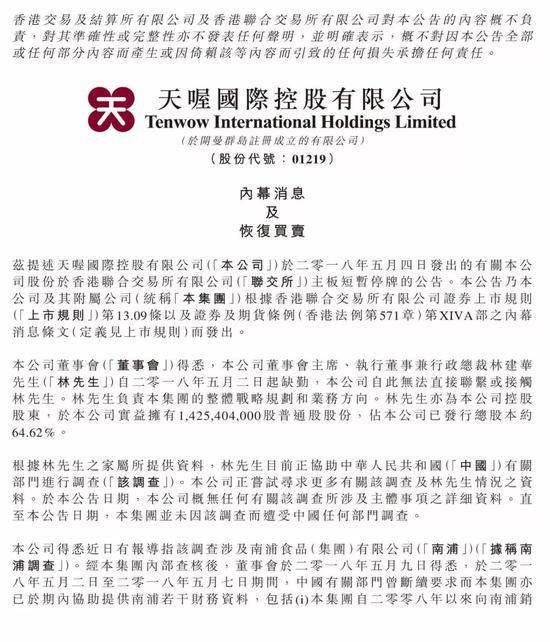 香港交易及結算所有限公司及香港聯合交易所有限公司對本公告的內容概不負責，對其準確性或完整性亦不發表任何聲明，並明確表示，概不對因本公告全部或任何部分內容而產生或因倚賴該等內容而引致的任何損失承擔任何責任。

天喔國際控股有限公司
Tenwow International Holdings Limited
（於開曼群島註冊成立的有限公司）
（股份代號：01219）

內幕消息
及
恢復買賣

茲提述天喔國際控股有限公司（「本公司」）於二零一八年五月四日發出的有關本公司股份於香港聯合交易所有限公司（「聯交所」）主板短暫停牌的公告。本公告乃本公司及其附屬公司（統稱「本集團」）根據香港聯合交易所有限公司證券上市規則（「上市規則」）第13.09條以及證券及期貨條例（香港法例第571章）第XIVA部之內幕消息條文（定義見上市規則）而發出。

本公司董事會（「董事會」）得悉，本公司董事會主席、執行董事兼行政總裁林建華先生（「林先生」）自二零一八年五月二日起缺勤，本公司自此無法直接聯繫或接觸林先生。林先生負責本集團的整體戰略規劃和業務方向。林先生亦為本公司控股股東，於本公司實益擁有1,425,404,000股普通股股份，佔本公司已發行總股本約64.62%。

根據林先生之家屬所提供資料，林先生目前正協助中華人民共和國（「中國」）有關部門進行調查（「該調查」）。本公司正嘗試尋求更多有關該調查及林先生情況之資料。於本公告日期，本公司概無任何有關該調查所涉及主體事項之詳細資料。直至本公告日期，本集團並未因該調查而遭受中國任何部門調查。

本公司得悉近日有報導指該調查涉及南浦食品（集團）有限公司（「南浦」）（「據稱南浦調查」）。經本集團內部查核後，董事會於二零一八年五月九日得悉，於二零一八年五月二日至二零一八年五月七日期間，中國有關部門曾斷續要求而本集團亦已於期內協助提供南浦若干財務資料，包括(i)本集團自二零零八年以來向南浦銷